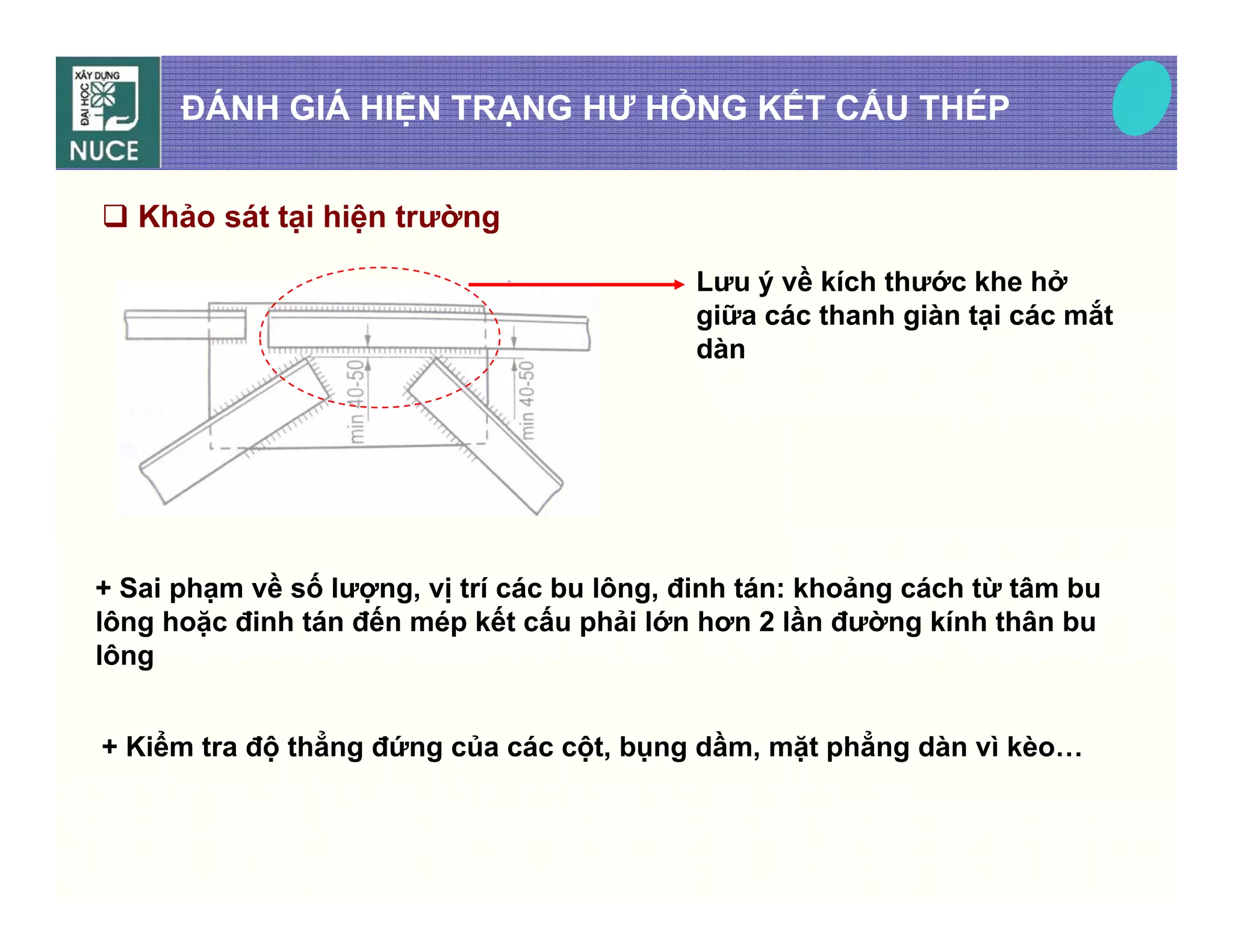 XÂY DỰNG
ĐẠI HỌC
NUCE

ĐÁNH GIÁ HIỆN TRẠNG HƯ HỎNG KẾT CẤU THÉP

❑ Khảo sát tại hiện trường

min 40-50
min 40-50

Lưu ý về kích thước khe hở giữa các thanh giàn tại các mắt dàn

+ Sai phạm về số lượng, vị trí các bu lông, đinh tán: khoảng cách từ tâm bu lông hoặc đinh tán đến mép kết cấu phải lớn hơn 2 lần đường kính thân bu lông

+ Kiểm tra độ thẳng đứng của các cột, bụng dầm, mặt phẳng dàn vì kèo…